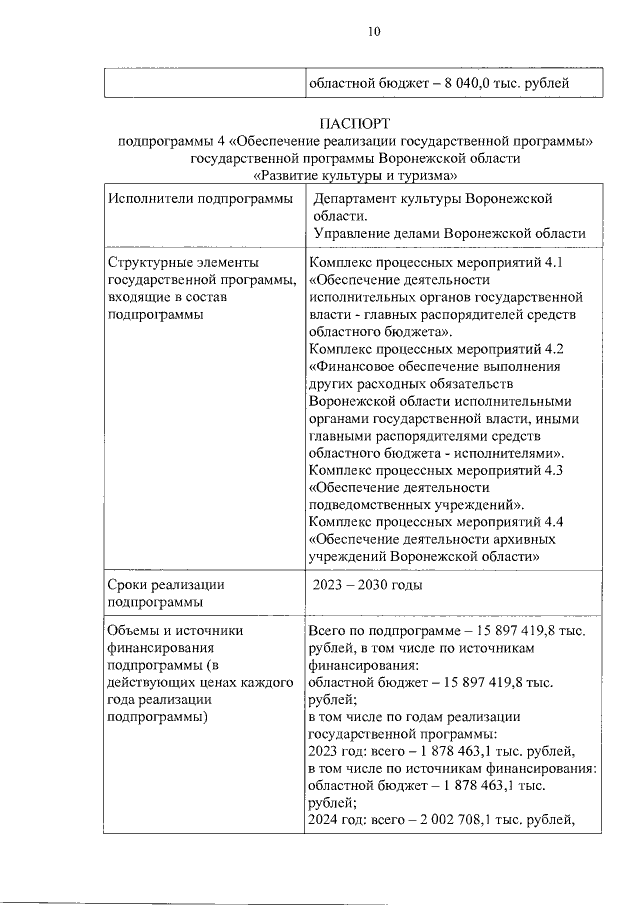 10

| | областной бюджет – 8 040,0 тыс. рублей |
|---|---|

ПАСПОРТ
подпрограммы 4 «Обеспечение реализации государственной программы» государственной программы Воронежской области «Развитие культуры и туризма»

| Исполнители подпрограммы | Департамент культуры Воронежской области. Управление делами Воронежской области |
|---|---|
| Структурные элементы государственной программы, входящие в состав подпрограммы | Комплекс процессных мероприятий 4.1 «Обеспечение деятельности исполнительных органов государственной власти - главных распорядителей средств областного бюджета». Комплекс процессных мероприятий 4.2 «Финансовое обеспечение выполнения других расходных обязательств Воронежской области исполнительными органами государственной власти, иными главными распорядителями средств областного бюджета - исполнителями». Комплекс процессных мероприятий 4.3 «Обеспечение деятельности подведомственных учреждений». Комплекс процессных мероприятий 4.4 «Обеспечение деятельности архивных учреждений Воронежской области» |
| Сроки реализации подпрограммы | 2023 – 2030 годы |
| Объемы и источники финансирования подпрограммы (в действующих ценах каждого года реализации подпрограммы) | Всего по подпрограмме – 15 897 419,8 тыс. рублей, в том числе по источникам финансирования: областной бюджет – 15 897 419,8 тыс. рублей; в том числе по годам реализации государственной программы: 2023 год: всего – 1 878 463,1 тыс. рублей, в том числе по источникам финансирования: областной бюджет – 1 878 463,1 тыс. рублей; 2024 год: всего – 2 002 708,1 тыс. рублей, |